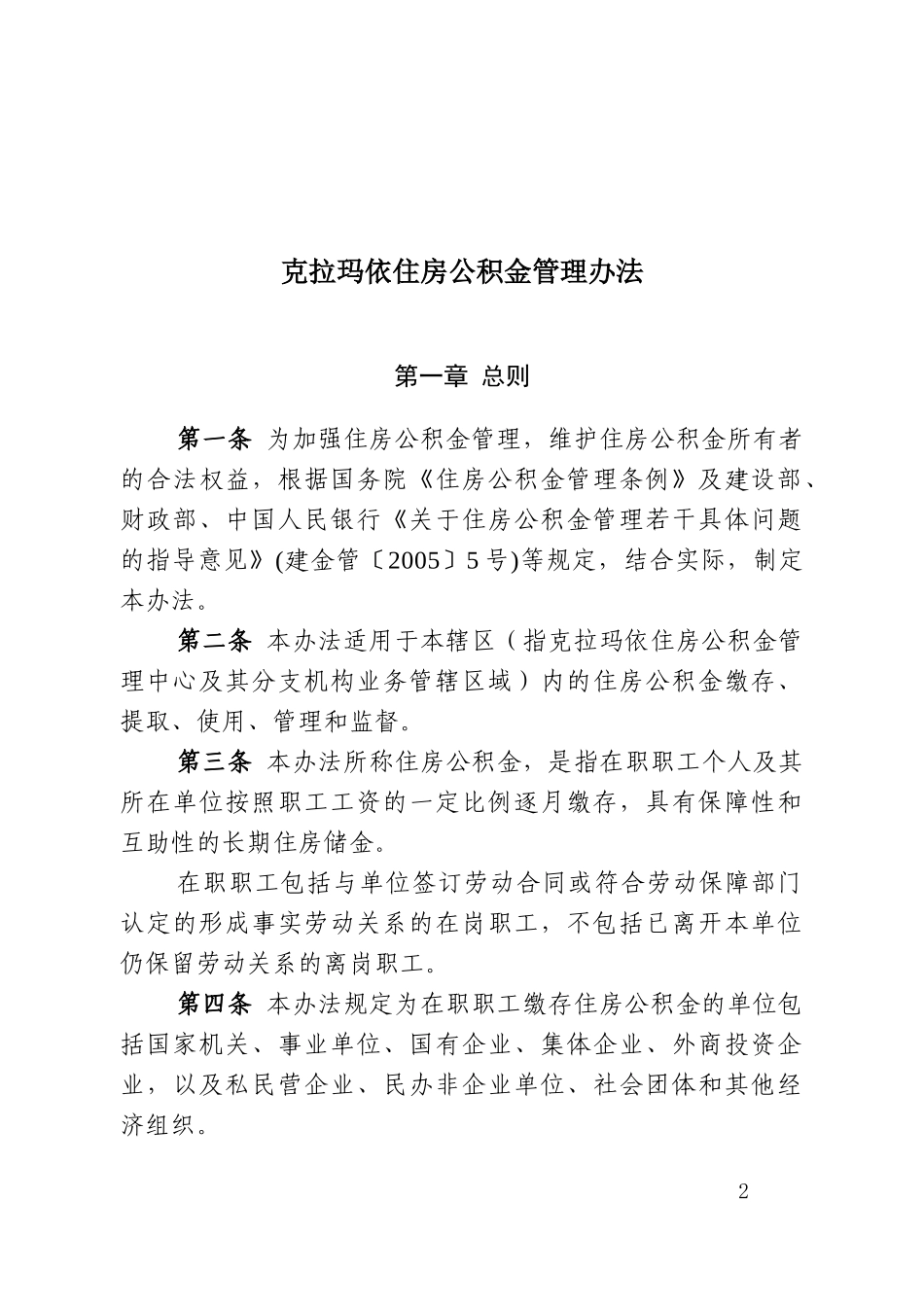 克拉玛依住房公积金管理办法

第一章 总则

第一条 为加强住房公积金管理，维护住房公积金所有者的合法权益，根据国务院《住房公积金管理条例》及建设部、财政部、中国人民银行《关于住房公积金管理若干具体问题的指导意见》(建金管〔2005〕5号)等规定，结合实际，制定本办法。

第二条 本办法适用于本辖区（指克拉玛依住房公积金管理中心及其分支机构业务管辖区域）内的住房公积金缴存、提取、使用、管理和监督。

第三条 本办法所称住房公积金，是指在职职工个人及其所在单位按照职工工资的一定比例逐月缴存，具有保障性和互助性的长期住房储金。

在职职工包括与单位签订劳动合同或符合劳动保障部门认定的形成事实劳动关系的在岗职工，不包括已离开本单位仍保留劳动关系的离岗职工。

第四条 本办法规定为在职职工缴存住房公积金的单位包括国家机关、事业单位、国有企业、集体企业、外商投资企业，以及私民营企业、民办非企业单位、社会团体和其他经济组织。

2